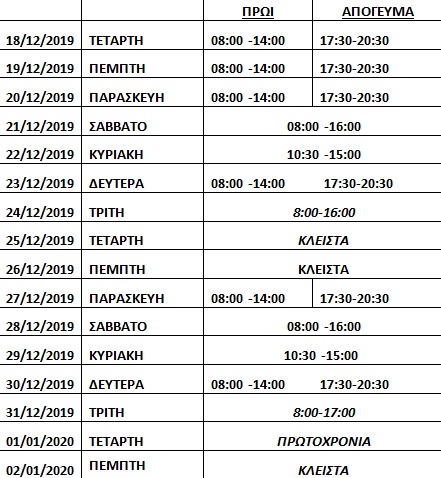 |  |  | ΠΡΩΙ | ΑΠΟΓΕΥΜΑ |
|---|---|---|---|
| 18/12/2019 | ΤΕΤΑΡΤΗ | 08:00 -14:00 | 17:30-20:30 |
| 19/12/2019 | ΠΕΜΠΤΗ | 08:00 -14:00 | 17:30-20:30 |
| 20/12/2019 | ΠΑΡΑΣΚΕΥΗ | 08:00 -14:00 | 17:30-20:30 |
| 21/12/2019 | ΣΑΒΒΑΤΟ | 08:00 -16:00 | |
| 22/12/2019 | ΚΥΡΙΑΚΗ | 10:30 -15:00 | |
| 23/12/2019 | ΔΕΥΤΕΡΑ | 08:00 -14:00 | 17:30-20:30 |
| 24/12/2019 | ΤΡΙΤΗ | 8:00-16:00 | |
| 25/12/2019 | ΤΕΤΑΡΤΗ | ΚΛΕΙΣΤΑ | |
| 26/12/2019 | ΠΕΜΠΤΗ | ΚΛΕΙΣΤΑ | |
| 27/12/2019 | ΠΑΡΑΣΚΕΥΗ | 08:00 -14:00 | 17:30-20:30 |
| 28/12/2019 | ΣΑΒΒΑΤΟ | 08:00 -16:00 | |
| 29/12/2019 | ΚΥΡΙΑΚΗ | 10:30 -15:00 | |
| 30/12/2019 | ΔΕΥΤΕΡΑ | 08:00 -14:00 | 17:30-20:30 |
| 31/12/2019 | ΤΡΙΤΗ | 8:00-17:00 | |
| 01/01/2020 | ΤΕΤΑΡΤΗ | ΠΡΩΤΟΧΡΟΝΙΑ | |
| 02/01/2020 | ΠΕΜΠΤΗ | ΚΛΕΙΣΤΑ | |